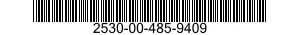 2530-00-485-9409